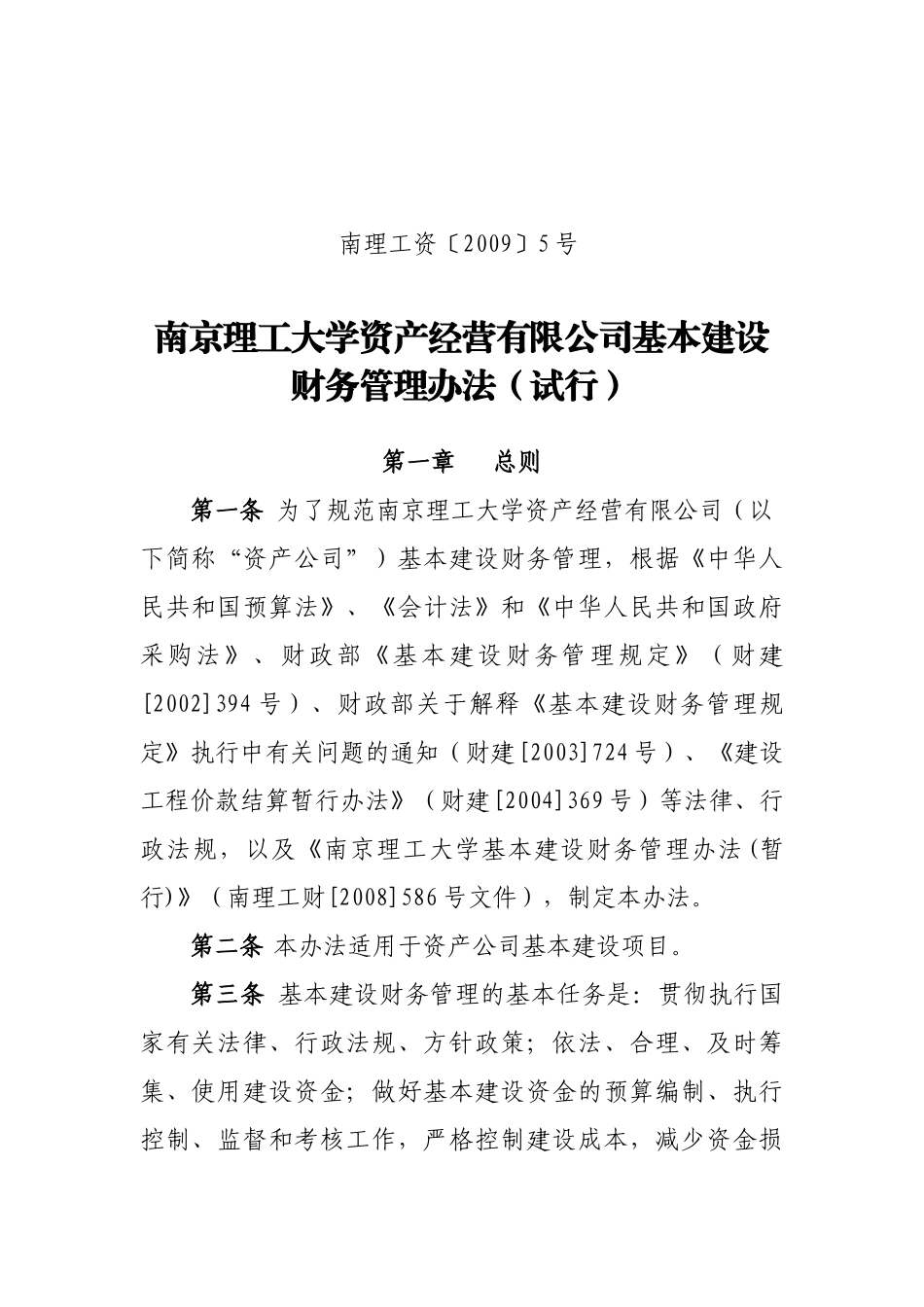 南理工资〔2009〕5号

南京理工大学资产经营有限公司基本建设财务管理办法（试行）

第一章　总则

第一条 为了规范南京理工大学资产经营有限公司（以下简称“资产公司”）基本建设财务管理，根据《中华人民共和国预算法》、《会计法》和《中华人民共和国政府采购法》、财政部《基本建设财务管理规定》（财建[2002]394号）、财政部关于解释《基本建设财务管理规定》执行中有关问题的通知（财建[2003]724号）、《建设工程价款结算暂行办法》（财建[2004]369号）等法律、行政法规，以及《南京理工大学基本建设财务管理办法(暂行)》（南理工财[2008]586号文件），制定本办法。

第二条 本办法适用于资产公司基本建设项目。

第三条 基本建设财务管理的基本任务是：贯彻执行国家有关法律、行政法规、方针政策；依法、合理、及时筹集、使用建设资金；做好基本建设资金的预算编制、执行控制、监督和考核工作，严格控制建设成本，减少资金损